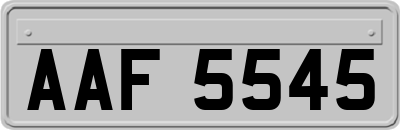 AAF 5545